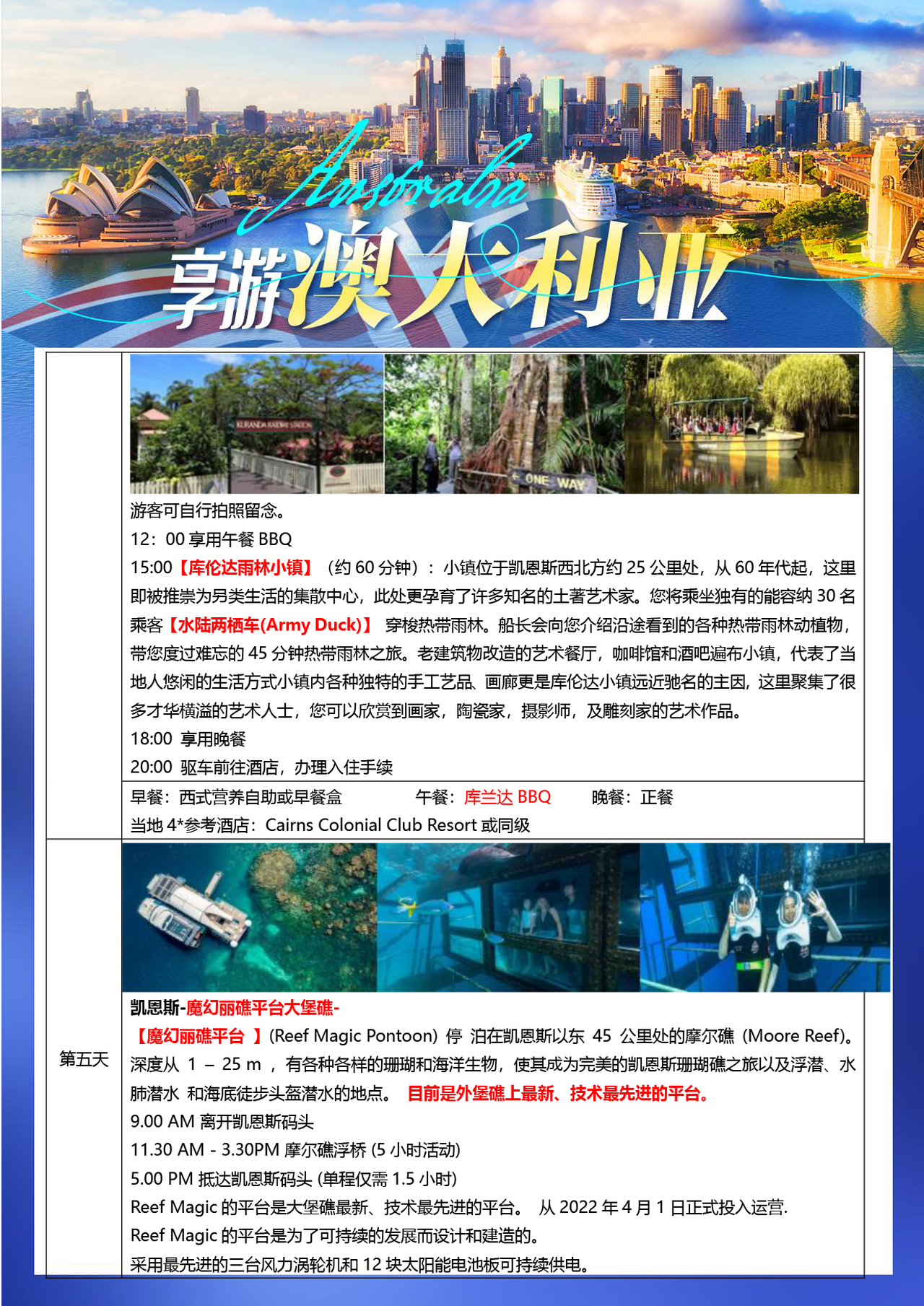 Australia
享游澳大利亚

KURANDA RAILWAY STATION

ONE WAY

游客可自行拍照留念。
12：00 享用午餐 BBQ
15:00【库伦达雨林小镇】（约 60 分钟）：小镇位于凯恩斯西北方约 25 公里处，从 60 年代起，这里即被推崇为另类生活的集散中心，此处更孕育了许多知名的土著艺术家。您将乘坐独有的能容纳 30 名乘客【水陆两栖车(Army Duck)】 穿梭热带雨林。船长会向您介绍沿途看到的各种热带雨林动植物，带您度过难忘的 45 分钟热带雨林之旅。老建筑物改造的艺术餐厅，咖啡馆和酒吧遍布小镇，代表了当地人悠闲的生活方式小镇内各种独特的手工艺品、画廊更是库伦达小镇远近驰名的主因，这里聚集了很多才华横溢的艺术人士，您可以欣赏到画家，陶瓷家，摄影师，及雕刻家的艺术作品。
18:00 享用晚餐
20:00 驱车前往酒店，办理入住手续

早餐：西式营养自助或早餐盒 午餐：库兰达 BBQ 晚餐：正餐
当地 4*参考酒店：Cairns Colonial Club Resort 或同级

第五天

凯恩斯-魔幻丽礁平台大堡礁-
【魔幻丽礁平台 】(Reef Magic Pontoon) 停 泊在凯恩斯以东 45 公里处的摩尔礁 (Moore Reef)。深度从 1 – 25 m ，有各种各样的珊瑚和海洋生物，使其成为完美的凯恩斯珊瑚礁之旅以及浮潜、水肺潜水 和海底徒步头盔潜水的地点。 目前是外堡礁上最新、技术最先进的平台。
9.00 AM 离开凯恩斯码头
11.30 AM - 3.30PM 摩尔礁浮桥 (5 小时活动)
5.00 PM 抵达凯恩斯码头 (单程仅需 1.5 小时)
Reef Magic 的平台是大堡礁最新、技术最先进的平台。 从 2022 年 4 月 1 日正式投入运营.
Reef Magic 的平台是为了可持续的发展而设计和建造的。
采用最先进的三台风力涡轮机和 12 块太阳能电池板可持续供电。